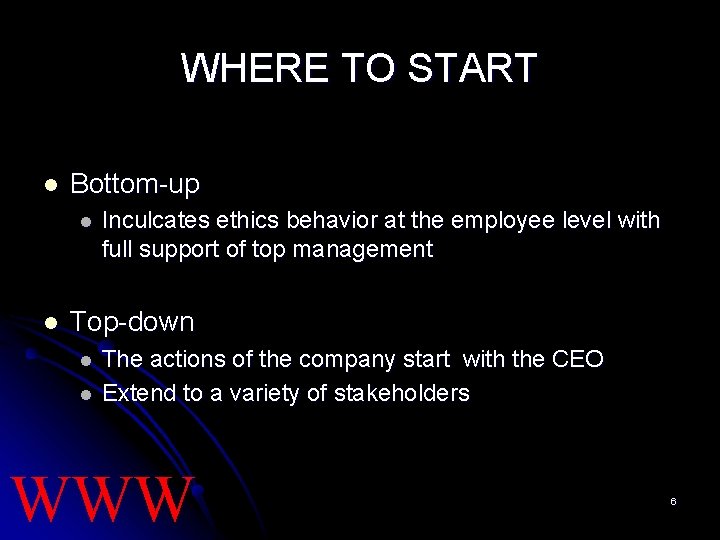 WHERE TO START

- Bottom-up
  - Inculcates ethics behavior at the employee level with full support of top management

- Top-down
  - The actions of the company start with the CEO
  - Extend to a variety of stakeholders

WWW

6